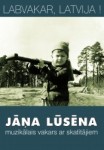 LABVAKAR, LATVIJA !

JĀŅA LŪSĒNA
muzikālais vakars ar skatītājiem